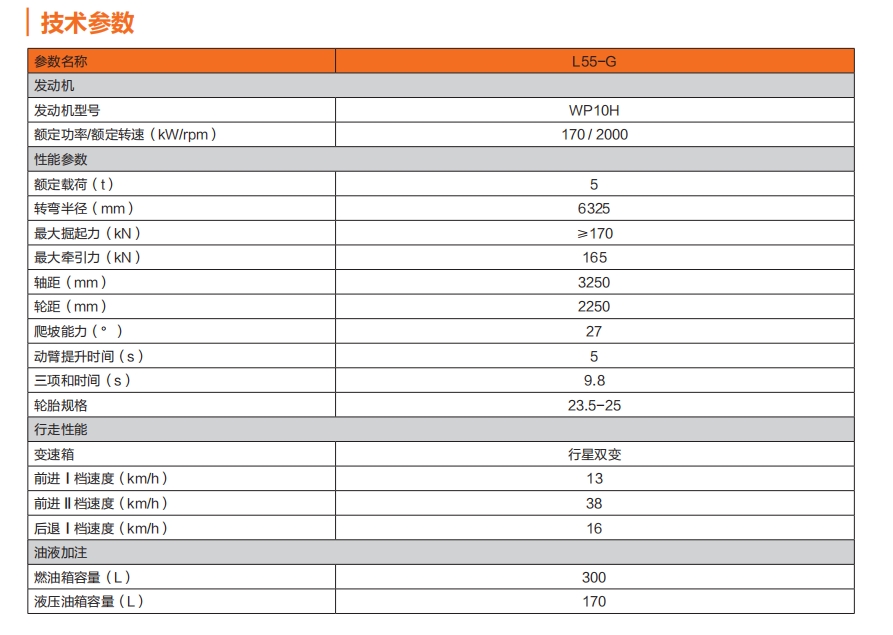 技术参数

| 参数名称 | L55-G |
|---|---|
| 发动机 | |
| 发动机型号 | WP10H |
| 额定功率/额定转速（kW/rpm） | 170 / 2000 |
| 性能参数 | |
| 额定载荷（t） | 5 |
| 转弯半径（mm） | 6325 |
| 最大掘起力（kN） | ≥170 |
| 最大牵引力（kN） | 165 |
| 轴距（mm） | 3250 |
| 轮距（mm） | 2250 |
| 爬坡能力（°） | 27 |
| 动臂提升时间（s） | 5 |
| 三项和时间（s） | 9.8 |
| 轮胎规格 | 23.5-25 |
| 行走性能 | |
| 变速箱 | 行星双变 |
| 前进 Ⅰ 档速度（km/h） | 13 |
| 前进 Ⅱ 档速度（km/h） | 38 |
| 后退 Ⅰ 档速度（km/h） | 16 |
| 油液加注 | |
| 燃油箱容量（L） | 300 |
| 液压油箱容量（L） | 170 |